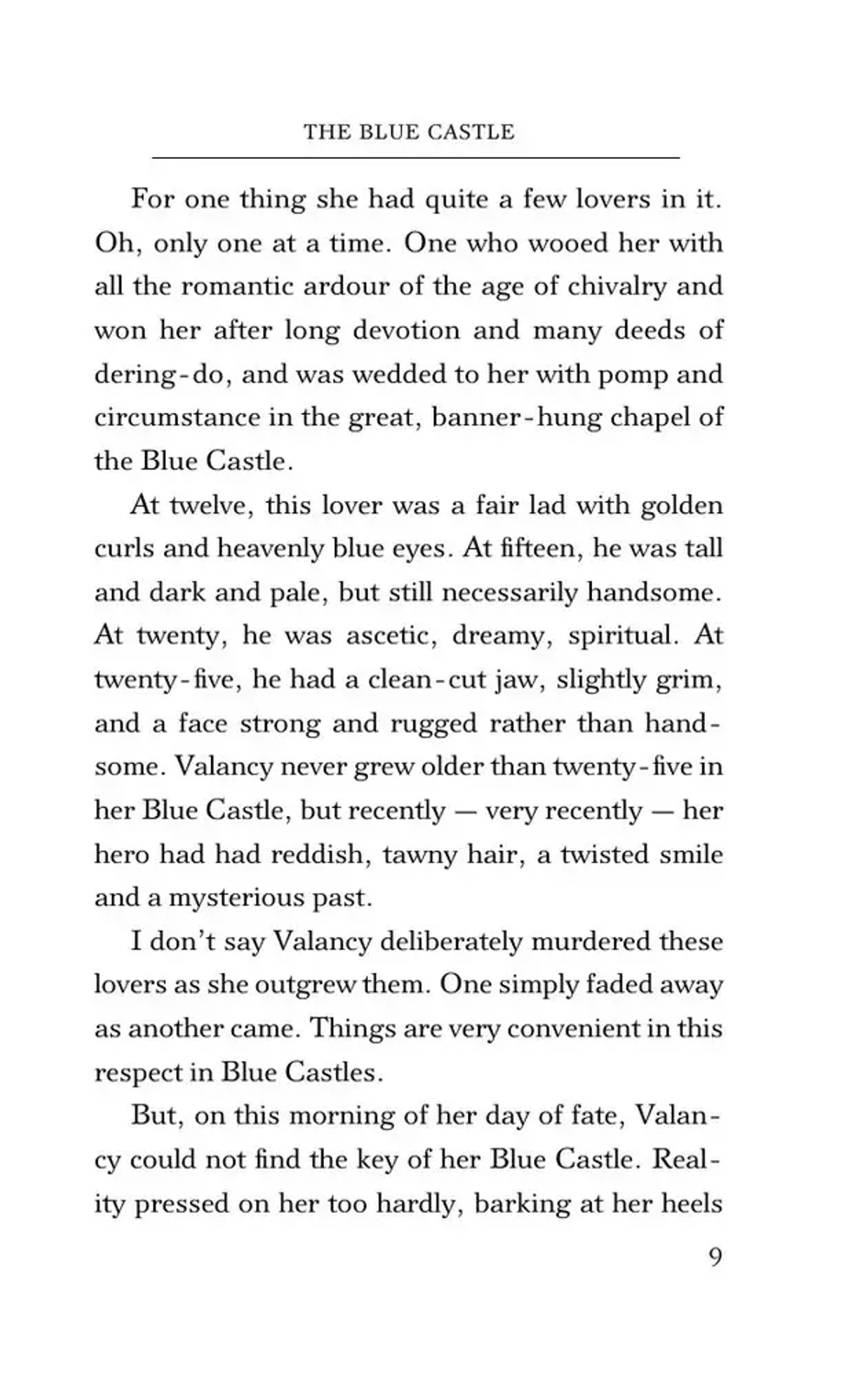 THE BLUE CASTLE

For one thing she had quite a few lovers in it. Oh, only one at a time. One who wooed her with all the romantic ardour of the age of chivalry and won her after long devotion and many deeds of dering-do, and was wedded to her with pomp and circumstance in the great, banner-hung chapel of the Blue Castle.

At twelve, this lover was a fair lad with golden curls and heavenly blue eyes. At fifteen, he was tall and dark and pale, but still necessarily handsome. At twenty, he was ascetic, dreamy, spiritual. At twenty-five, he had a clean-cut jaw, slightly grim, and a face strong and rugged rather than handsome. Valancy never grew older than twenty-five in her Blue Castle, but recently — very recently — her hero had had reddish, tawny hair, a twisted smile and a mysterious past.

I don't say Valancy deliberately murdered these lovers as she outgrew them. One simply faded away as another came. Things are very convenient in this respect in Blue Castles.

But, on this morning of her day of fate, Valancy could not find the key of her Blue Castle. Reality pressed on her too hardly, barking at her heels

9